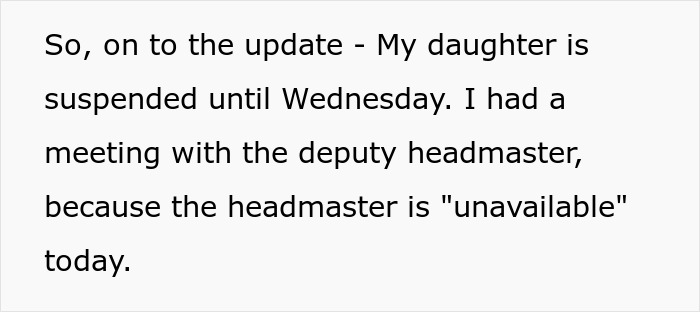 So, on to the update - My daughter is suspended until Wednesday. I had a meeting with the deputy headmaster, because the headmaster is "unavailable" today.